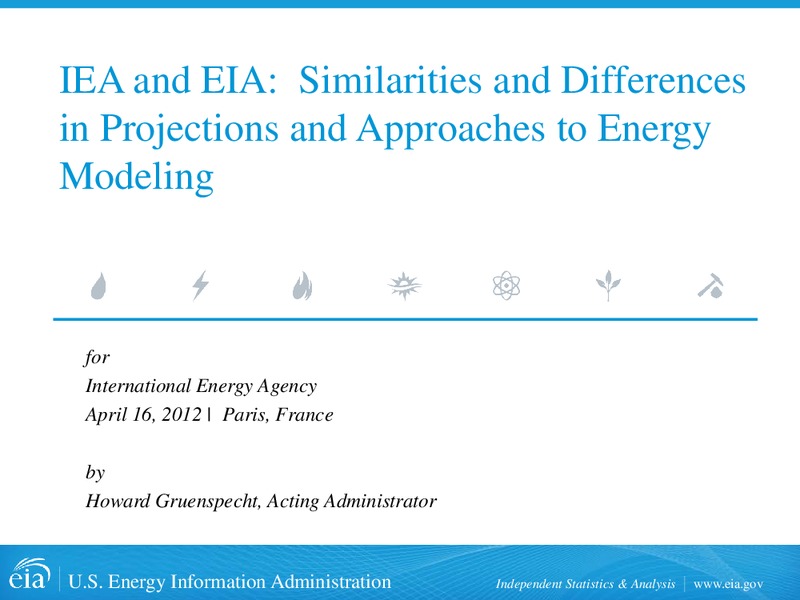 IEA and EIA: Similarities and Differences in Projections and Approaches to Energy Modeling

for
International Energy Agency
April 16, 2012 | Paris, France

by
Howard Gruenspecht, Acting Administrator

eia | U.S. Energy Information Administration

Independent Statistics & Analysis | www.eia.gov